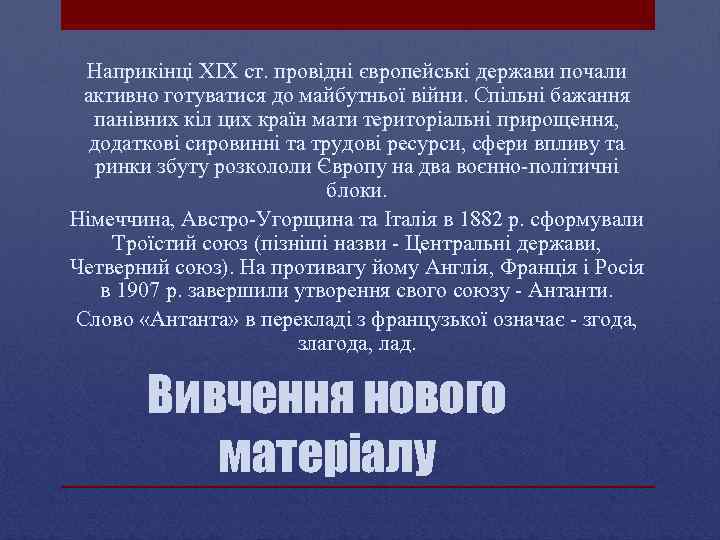 Наприкінці XIX ст. провідні європейські держави почали активно готуватися до майбутньої війни. Спільні бажання панівних кіл цих країн мати територіальні прирощення, додаткові сировинні та трудові ресурси, сфери впливу та ринки збуту розкололи Європу на два воєнно-політичні блоки.

Німеччина, Австро-Угорщина та Італія в 1882 р. сформували Троїстий союз (пізніші назви - Центральні держави, Четверний союз). На противагу йому Англія, Франція і Росія в 1907 р. завершили утворення свого союзу - Антанти.

Слово «Антанта» в перекладі з французької означає - згода, злагода, лад.

Вивчення нового матеріалу